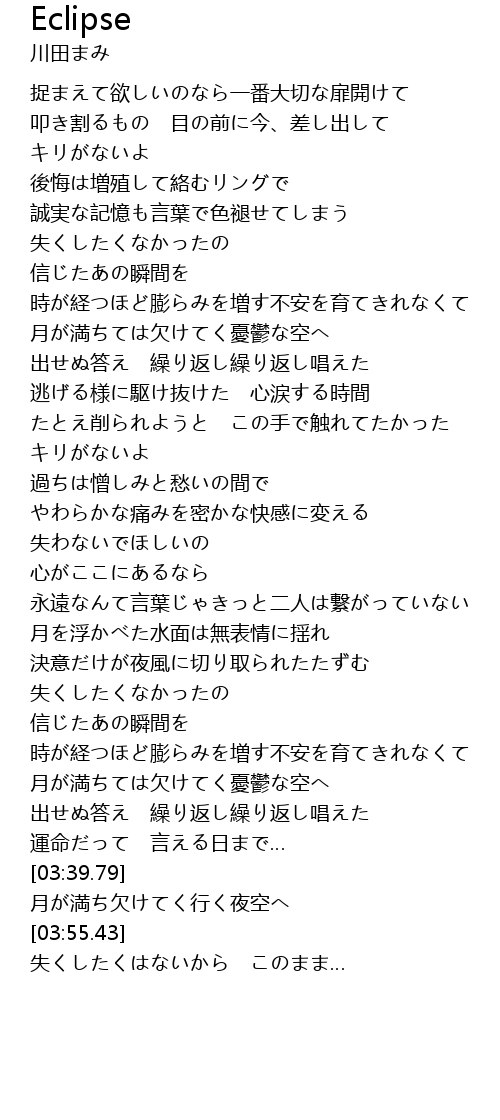 Eclipse
川田まみ

捉まえて欲しいのなら一番大切な扉開けて
叩き割るもの　目の前に今、差し出して
キリがないよ
後悔は増殖して絡むリングで
誠実な記憶も言葉で色褪せてしまう
失くしたくなかったの
信じたあの瞬間を
時が経つほど膨らみを増す不安を育てきれなくて
月が満ちては欠けてく憂鬱な空へ
出せぬ答え　繰り返し繰り返し唱えた
逃げる様に駆け抜けた　心涙する時間
たとえ削られようと　この手で触れてたかった
キリがないよ
過ちは憎しみと愁いの間で
やわらかな痛みを密かな快感に変える
失わないでほしいの
心がここにあるなら
永遠なんて言葉じゃきっと二人は繋がっていない
月を浮かべた水面は無表情に揺れ
決意だけが夜風に切り取られたたずむ
失くしたくなかったの
信じたあの瞬間を
時が経つほど膨らみを増す不安を育てきれなくて
月が満ちては欠けてく憂鬱な空へ
出せぬ答え　繰り返し繰り返し唱えた
運命だって　言える日まで…
[03:39.79]
月が満ち欠けてく行く夜空へ
[03:55.43]
失くしたくはないから　このまま…